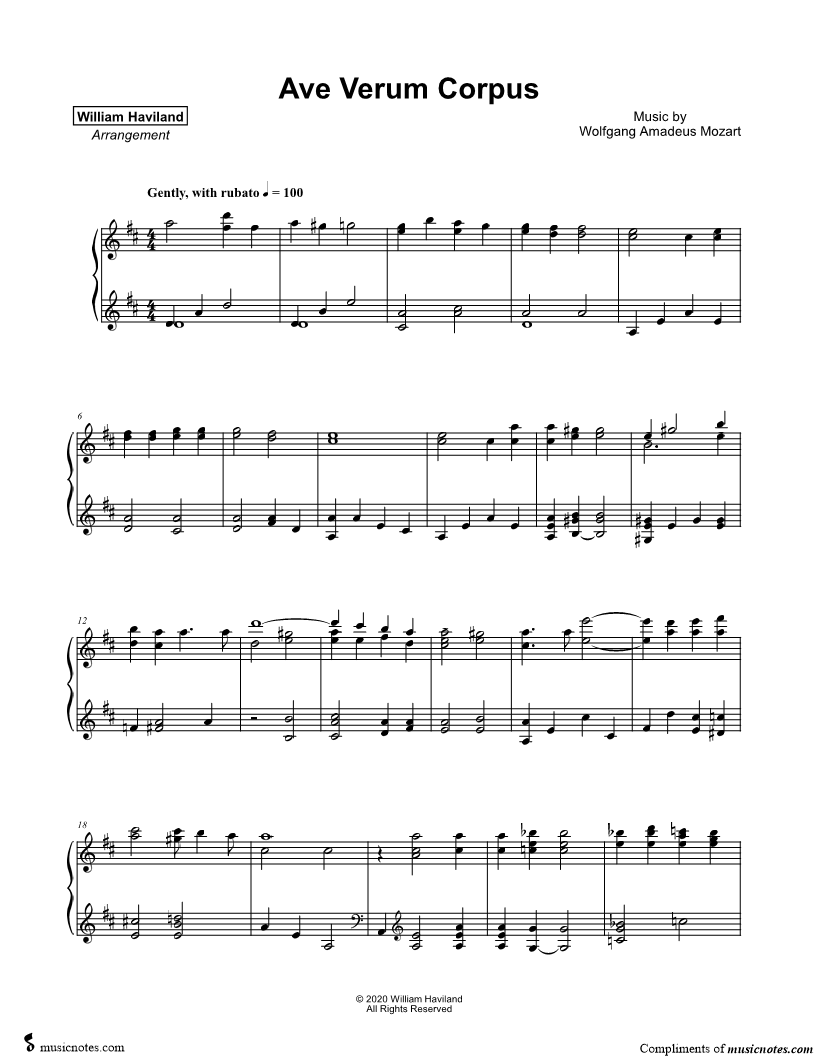 Ave Verum Corpus

William Haviland
Arrangement

Music by
Wolfgang Amadeus Mozart

Gently, with rubato ♩ = 100

6

12

18

© 2020 William Haviland
All Rights Reserved

musicnotes.com

Compliments of musicnotes.com